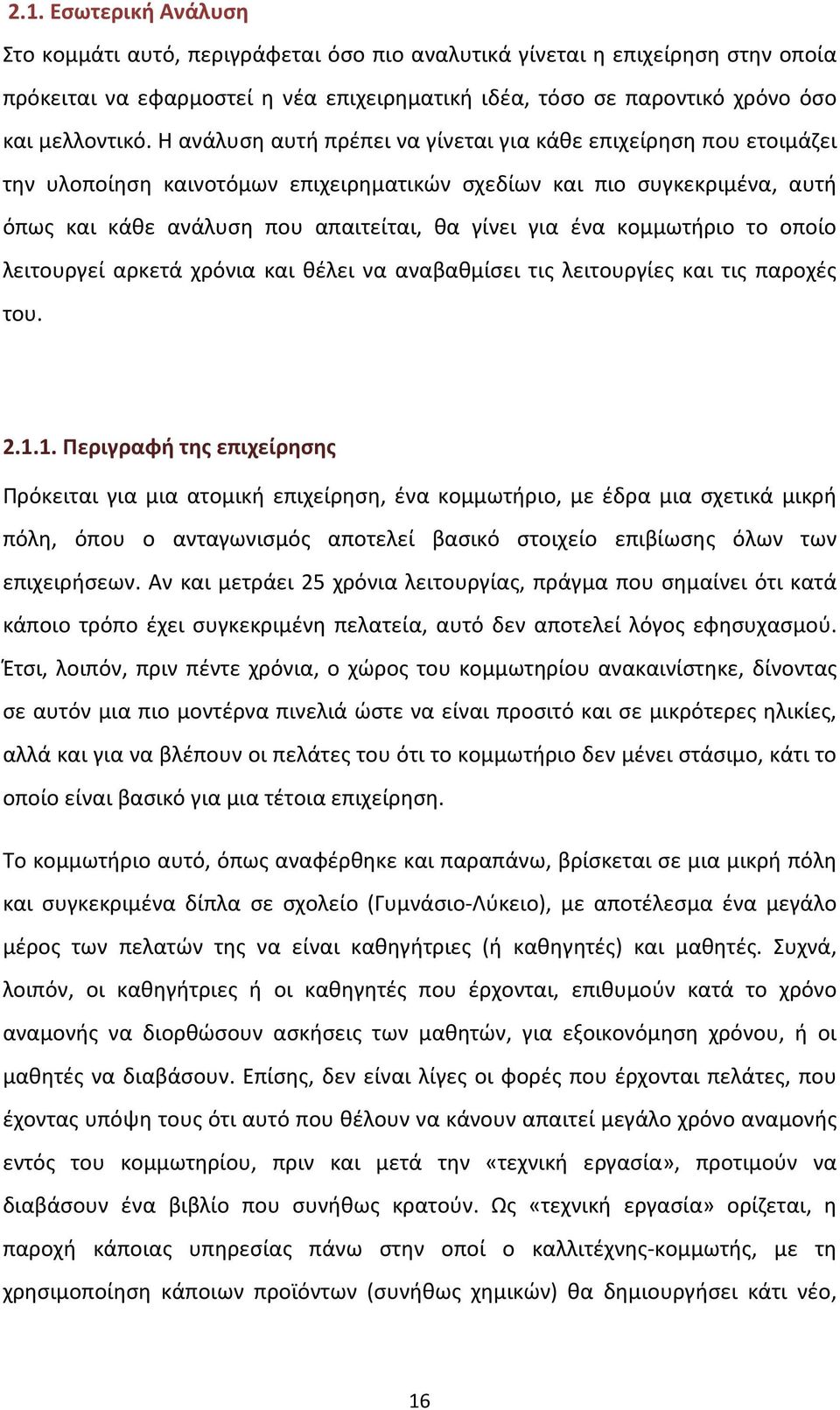 2.1. Εσωτερική Ανάλυση

Στο κομμάτι αυτό, περιγράφεται όσο πιο αναλυτικά γίνεται η επιχείρηση στην οποία πρόκειται να εφαρμοστεί η νέα επιχειρηματική ιδέα, τόσο σε παροντικό χρόνο όσο και μελλοντικό. Η ανάλυση αυτή πρέπει να γίνεται για κάθε επιχείρηση που ετοιμάζει την υλοποίηση καινοτόμων επιχειρηματικών σχεδίων και πιο συγκεκριμένα, αυτή όπως και κάθε ανάλυση που απαιτείται, θα γίνει για ένα κομμωτήριο το οποίο λειτουργεί αρκετά χρόνια και θέλει να αναβαθμίσει τις λειτουργίες και τις παροχές του.

2.1.1. Περιγραφή της επιχείρησης

Πρόκειται για μια ατομική επιχείρηση, ένα κομμωτήριο, με έδρα μια σχετικά μικρή πόλη, όπου ο ανταγωνισμός αποτελεί βασικό στοιχείο επιβίωσης όλων των επιχειρήσεων. Αν και μετράει 25 χρόνια λειτουργίας, πράγμα που σημαίνει ότι κατά κάποιο τρόπο έχει συγκεκριμένη πελατεία, αυτό δεν αποτελεί λόγος εφησυχασμού. Έτσι, λοιπόν, πριν πέντε χρόνια, ο χώρος του κομμωτηρίου ανακαινίστηκε, δίνοντας σε αυτόν μια πιο μοντέρνα πινελιά ώστε να είναι προσιτό και σε μικρότερες ηλικίες, αλλά και για να βλέπουν οι πελάτες του ότι το κομμωτήριο δεν μένει στάσιμο, κάτι το οποίο είναι βασικό για μια τέτοια επιχείρηση.

Το κομμωτήριο αυτό, όπως αναφέρθηκε και παραπάνω, βρίσκεται σε μια μικρή πόλη και συγκεκριμένα δίπλα σε σχολείο (Γυμνάσιο-Λύκειο), με αποτέλεσμα ένα μεγάλο μέρος των πελατών της να είναι καθηγήτριες (ή καθηγητές) και μαθητές. Συχνά, λοιπόν, οι καθηγήτριες ή οι καθηγητές που έρχονται, επιθυμούν κατά το χρόνο αναμονής να διορθώσουν ασκήσεις των μαθητών, για εξοικονόμηση χρόνου, ή οι μαθητές να διαβάσουν. Επίσης, δεν είναι λίγες οι φορές που έρχονται πελάτες, που έχοντας υπόψη τους ότι αυτό που θέλουν να κάνουν απαιτεί μεγάλο χρόνο αναμονής εντός του κομμωτηρίου, πριν και μετά την «τεχνική εργασία», προτιμούν να διαβάσουν ένα βιβλίο που συνήθως κρατούν. Ως «τεχνική εργασία» ορίζεται, η παροχή κάποιας υπηρεσίας πάνω στην οποί ο καλλιτέχνης-κομμωτής, με τη χρησιμοποίηση κάποιων προϊόντων (συνήθως χημικών) θα δημιουργήσει κάτι νέο,

16